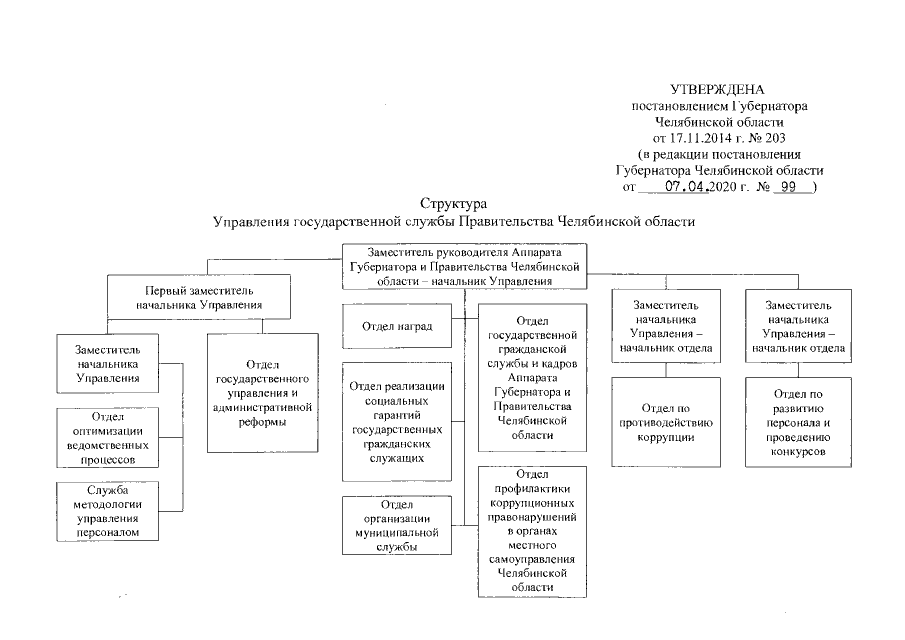 УТВЕРЖДЕНА
постановлением Губернатора
Челябинской области
от 17.11.2014 г. № 203
(в редакции постановления
Губернатора Челябинской области
от 07.04.2020 г. № 99 )

Структура
Управления государственной службы Правительства Челябинской области

Заместитель руководителя Аппарата Губернатора и Правительства Челябинской области – начальник Управления

Первый заместитель начальника Управления

Заместитель начальника Управления

Отдел оптимизации ведомственных процессов

Служба методологии управления персоналом

Отдел государственного управления и административной реформы

Отдел наград

Отдел реализации социальных гарантий государственных гражданских служащих

Отдел организации муниципальной службы

Отдел государственной гражданской службы и кадров Аппарата Губернатора и Правительства Челябинской области

Отдел профилактики коррупционных правонарушений в органах местного самоуправления Челябинской области

Заместитель начальника Управления – начальник отдела

Отдел по противодействию коррупции

Заместитель начальника Управления – начальник отдела

Отдел по развитию персонала и проведению конкурсов